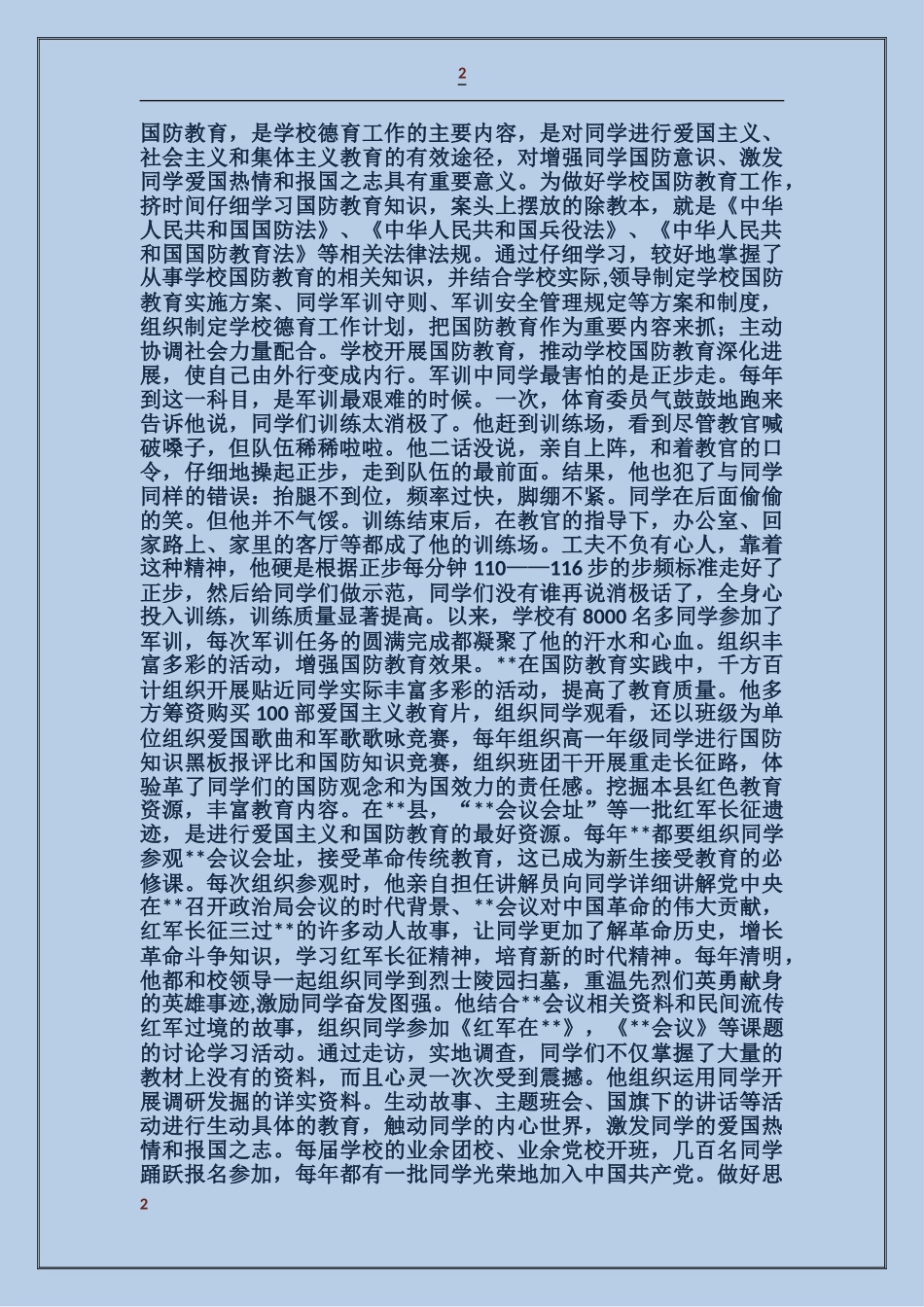 2

国防教育，是学校德育工作的主要内容，是对同学进行爱国主义、社会主义和集体主义教育的有效途径，对增强同学国防意识、激发同学爱国热情和报国之志具有重要意义。为做好学校国防教育工作，挤时间仔细学习国防教育知识，案头上摆放的除教本，就是《中华人民共和国国防法》、《中华人民共和国兵役法》、《中华人民共和国国防教育法》等相关法律法规。通过仔细学习，较好地掌握了从事学校国防教育的相关知识，并结合学校实际,领导制定学校国防教育实施方案、同学军训守则、军训安全管理规定等方案和制度，组织制定学校德育工作计划，把国防教育作为重要内容来抓；主动协调社会力量配合。学校开展国防教育，推动学校国防教育深化进展，使自己由外行变成内行。军训中同学最害怕的是正步走。每年到这一科目，是军训最艰难的时候。一次，体育委员气鼓鼓地跑来告诉他说，同学们训练太消极了。他赶到训练场，看到尽管教官喊破嗓子，但队伍稀稀啦啦。他二话没说，亲自上阵，和着教官的口令，仔细地操起正步，走到队伍的最前面。结果，他也犯了与同学同样的错误：抬腿不到位，频率过快，脚绷不紧。同学在后面偷偷的笑。但他并不气馁。训练结束后，在教官的指导下，办公室、回家路上、家里的客厅等都成了他的训练场。工夫不负有心人，靠着这种精神，他硬是根据正步每分钟 110——116 步的步频标准走好了正步，然后给同学们做示范，同学们没有谁再说消极话了，全身心投入训练，训练质量显著提高。以来，学校有 8000 名多同学参加了军训，每次军训任务的圆满完成都凝聚了他的汗水和心血。组织丰富多彩的活动，增强国防教育效果。**在国防教育实践中，千方百计组织开展贴近同学实际丰富多彩的活动，提高了教育质量。他多方筹资购买 100 部爱国主义教育片，组织同学观看，还以班级为单位组织爱国歌曲和军歌歌咏竞赛，每年组织高一年级同学进行国防知识黑板报评比和国防知识竞赛，组织班团干开展重走长征路，体验革了同学们的国防观念和为国效力的责任感。挖掘本县红色教育资源，丰富教育内容。在**县，“**会议会址”等一批红军长征遗迹，是进行爱国主义和国防教育的最好资源。每年**都要组织同学参观**会议会址，接受革命传统教育，这已成为新生接受教育的必修课。每次组织参观时，他亲自担任讲解员向同学详细讲解党中央在**召开政治局会议的时代背景、**会议对中国革命的伟大贡献，红军长征三过**的许多动人故事，让同学更加了解革命历史，增长革命斗争知识，学习红军长征精神，培育新的时代精神。每年清明，他都和校领导一起组织同学到烈士陵园扫墓，重温先烈们英勇献身的英雄事迹,激励同学奋发图强。他结合**会议相关资料和民间流传红军过境的故事，组织同学参加《红军在**》，《**会议》等课题的讨论学习活动。通过走访，实地调查，同学们不仅掌握了大量的教材上没有的资料，而且心灵一次次受到震撼。他组织运用同学开展调研发掘的详实资料。生动故事、主题班会、国旗下的讲话等活动进行生动具体的教育，触动同学的内心世界，激发同学的爱国热情和报国之志。每届学校的业余团校、业余党校开班，几百名同学踊跃报名参加，每年都有一批同学光荣地加入中国共产党。做好思

2